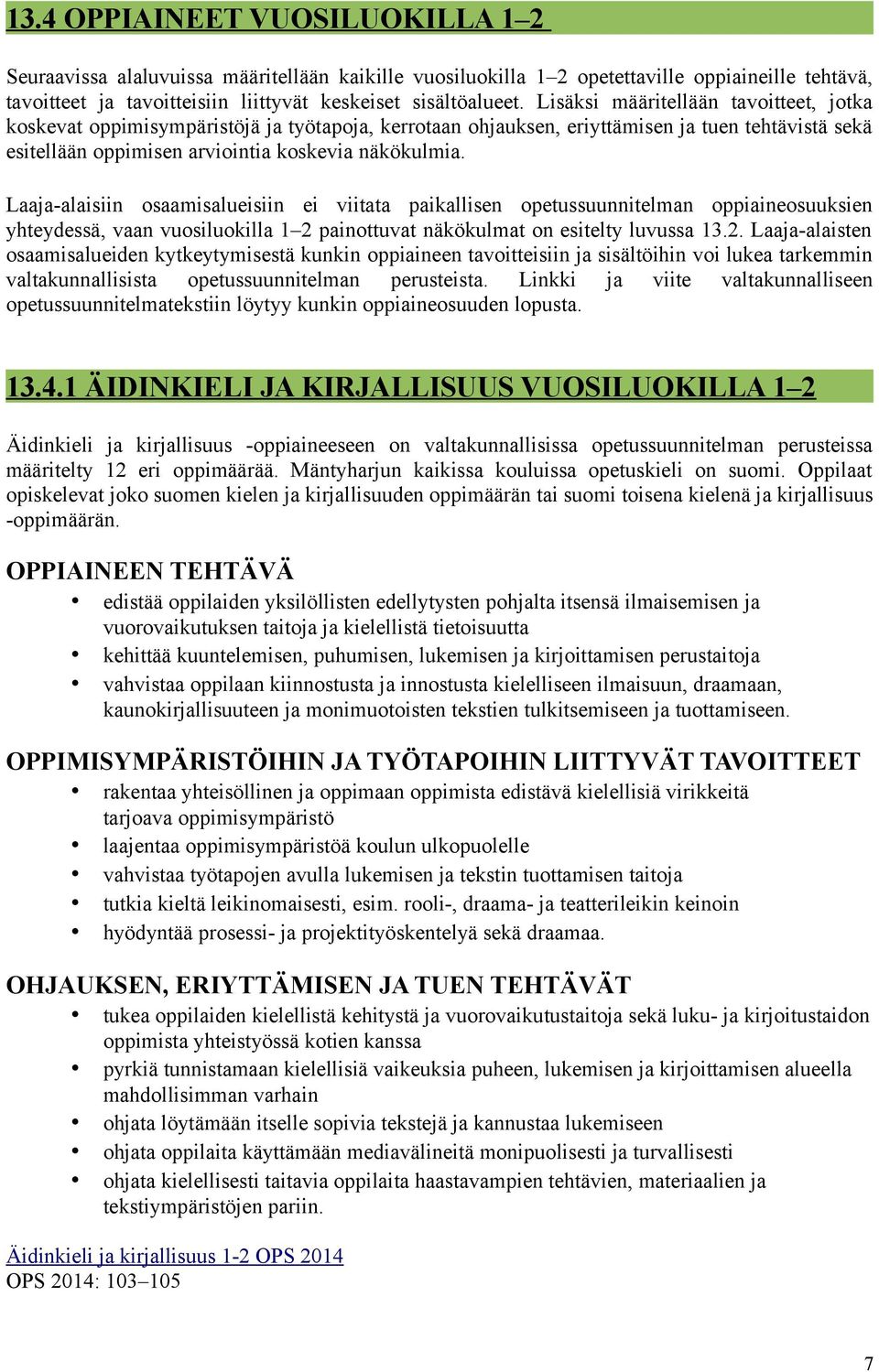 13.4 OPPIAINEET VUOSILUOKILLA 1–2

Seuraavissa alaluvuissa määritellään kaikille vuosiluokilla 1–2 opetettaville oppiaineille tehtävä, tavoitteet ja tavoitteisiin liittyvät keskeiset sisältöalueet. Lisäksi määritellään tavoitteet, jotka koskevat oppimisympäristöjä ja työtapoja, kerrotaan ohjauksen, eriyttämisen ja tuen tehtävistä sekä esitellään oppimisen arviointia koskevia näkökulmia.

Laaja-alaisiin osaamisalueisiin ei viitata paikallisen opetussuunnitelman oppiaineosuuksien yhteydessä, vaan vuosiluokilla 1–2 painottuvat näkökulmat on esitelty luvussa 13.2. Laaja-alaisten osaamisalueiden kytkeytymisestä kunkin oppiaineen tavoitteisiin ja sisältöihin voi lukea tarkemmin valtakunnallisista opetussuunnitelman perusteista. Linkki ja viite valtakunnalliseen opetussuunnitelmatekstiin löytyy kunkin oppiaineosuuden lopusta.

13.4.1 ÄIDINKIELI JA KIRJALLISUUS VUOSILUOKILLA 1–2

Äidinkieli ja kirjallisuus -oppiaineeseen on valtakunnallisissa opetussuunnitelman perusteissa määritelty 12 eri oppimäärää. Mäntyharjun kaikissa kouluissa opetuskieli on suomi. Oppilaat opiskelevat joko suomen kielen ja kirjallisuuden oppimäärän tai suomi toisena kielenä ja kirjallisuus -oppimäärän.

OPPIAINEEN TEHTÄVÄ
• edistää oppilaiden yksilöllisten edellytysten pohjalta itsensä ilmaisemisen ja vuorovaikutuksen taitoja ja kielellistä tietoisuutta
• kehittää kuuntelemisen, puhumisen, lukemisen ja kirjoittamisen perustaitoja
• vahvistaa oppilaan kiinnostusta ja innostusta kielelliseen ilmaisuun, draamaan, kaunokirjallisuuteen ja monimuotoisten tekstien tulkitsemiseen ja tuottamiseen.

OPPIMISYMPÄRISTÖIHIN JA TYÖTAPOIHIN LIITTYVÄT TAVOITTEET
• rakentaa yhteisöllinen ja oppimaan oppimista edistävä kielellisiä virikkeitä tarjoava oppimisympäristö
• laajentaa oppimisympäristöä koulun ulkopuolelle
• vahvistaa työtapojen avulla lukemisen ja tekstin tuottamisen taitoja
• tutkia kieltä leikinomaisesti, esim. rooli-, draama- ja teatterileikin keinoin
• hyödyntää prosessi- ja projektityöskentelyä sekä draamaa.

OHJAUKSEN, ERIYTTÄMISEN JA TUEN TEHTÄVÄT
• tukea oppilaiden kielellistä kehitystä ja vuorovaikutustaitoja sekä luku- ja kirjoitustaidon oppimista yhteistyössä kotien kanssa
• pyrkiä tunnistamaan kielellisiä vaikeuksia puheen, lukemisen ja kirjoittamisen alueella mahdollisimman varhain
• ohjata löytämään itselle sopivia tekstejä ja kannustaa lukemiseen
• ohjata oppilaita käyttämään mediavälineitä monipuolisesti ja turvallisesti
• ohjata kielellisesti taitavia oppilaita haastavampien tehtävien, materiaalien ja tekstiympäristöjen pariin.

Äidinkieli ja kirjallisuus 1-2 OPS 2014
OPS 2014: 103–105

7